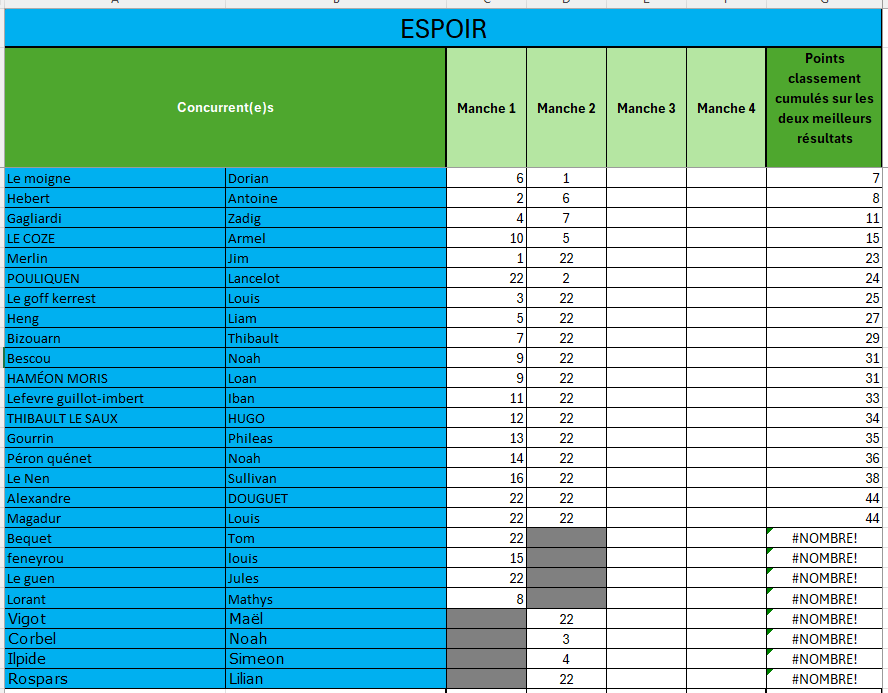 ESPOIR

| Concurrent(e)s | | Manche 1 | Manche 2 | Manche 3 | Manche 4 | Points classement cumulés sur les deux meilleurs résultats |
|---|---|---|---|---|---|---|
| Le moigne | Dorian | 6 | 1 | | | 7 |
| Hebert | Antoine | 2 | 6 | | | 8 |
| Gagliardi | Zadig | 4 | 7 | | | 11 |
| LE COZE | Armel | 10 | 5 | | | 15 |
| Merlin | Jim | 1 | 22 | | | 23 |
| POULIQUEN | Lancelot | 22 | 2 | | | 24 |
| Le goff kerrest | Louis | 3 | 22 | | | 25 |
| Heng | Liam | 5 | 22 | | | 27 |
| Bizouarn | Thibault | 7 | 22 | | | 29 |
| Bescou | Noah | 9 | 22 | | | 31 |
| HAMÉON MORIS | Loan | 9 | 22 | | | 31 |
| Lefevre guillot-imbert | Iban | 11 | 22 | | | 33 |
| THIBAULT LE SAUX | HUGO | 12 | 22 | | | 34 |
| Gourrin | Phileas | 13 | 22 | | | 35 |
| Péron quénet | Noah | 14 | 22 | | | 36 |
| Le Nen | Sullivan | 16 | 22 | | | 38 |
| Alexandre | DOUGUET | 22 | 22 | | | 44 |
| Magadur | Louis | 22 | 22 | | | 44 |
| Bequet | Tom | 22 | | | | #NOMBRE! |
| feneyrou | louis | 15 | | | | #NOMBRE! |
| Le guen | Jules | 22 | | | | #NOMBRE! |
| Lorant | Mathys | 8 | | | | #NOMBRE! |
| Vigot | Maël | | 22 | | | #NOMBRE! |
| Corbel | Noah | | 3 | | | #NOMBRE! |
| Ilpide | Simeon | | 4 | | | #NOMBRE! |
| Rospars | Lilian | | 22 | | | #NOMBRE! |